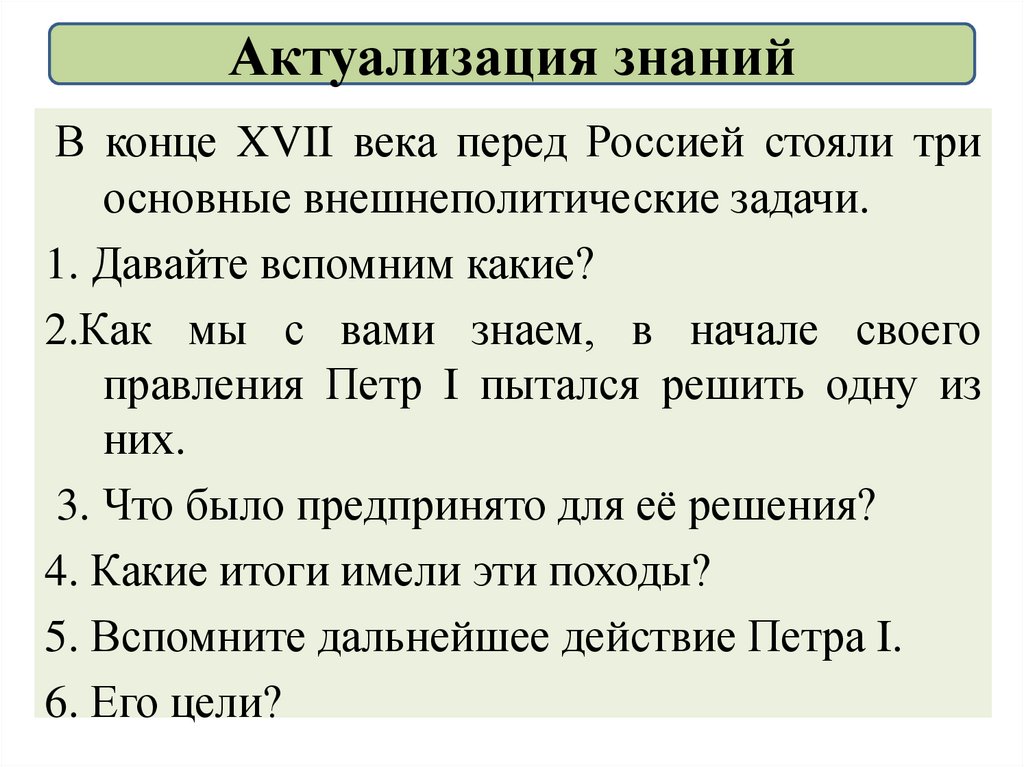 Актуализация знаний

В конце XVII века перед Россией стояли три основные внешнеполитические задачи.

1. Давайте вспомним какие?

2.Как мы с вами знаем, в начале своего правления Петр I пытался решить одну из них.

3. Что было предпринято для её решения?

4. Какие итоги имели эти походы?

5. Вспомните дальнейшее действие Петра I.

6. Его цели?